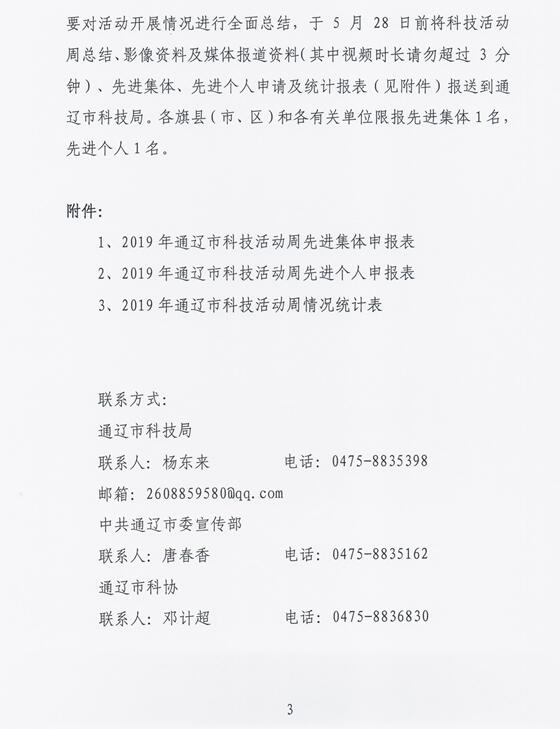 要对活动开展情况进行全面总结，于 5 月 28 日前将科技活动周总结、影像资料及媒体报道资料（其中视频时长请勿超过 3 分钟）、先进集体、先进个人申请及统计报表（见附件）报送到通辽市科技局。各旗县（市、区）和各有关单位限报先进集体 1 名，先进个人 1 名。

附件：

1、2019 年通辽市科技活动周先进集体申报表

2、2019 年通辽市科技活动周先进个人申报表

3、2019 年通辽市科技活动周情况统计表

联系方式：

通辽市科技局

联系人：杨东来　　　　电话：0475-8835398

邮箱：2608859580@qq.com

中共通辽市委宣传部

联系人：唐春香　　　　电话：0475-8835162

通辽市科协

联系人：邓计超　　　　电话：0475-8836830

3